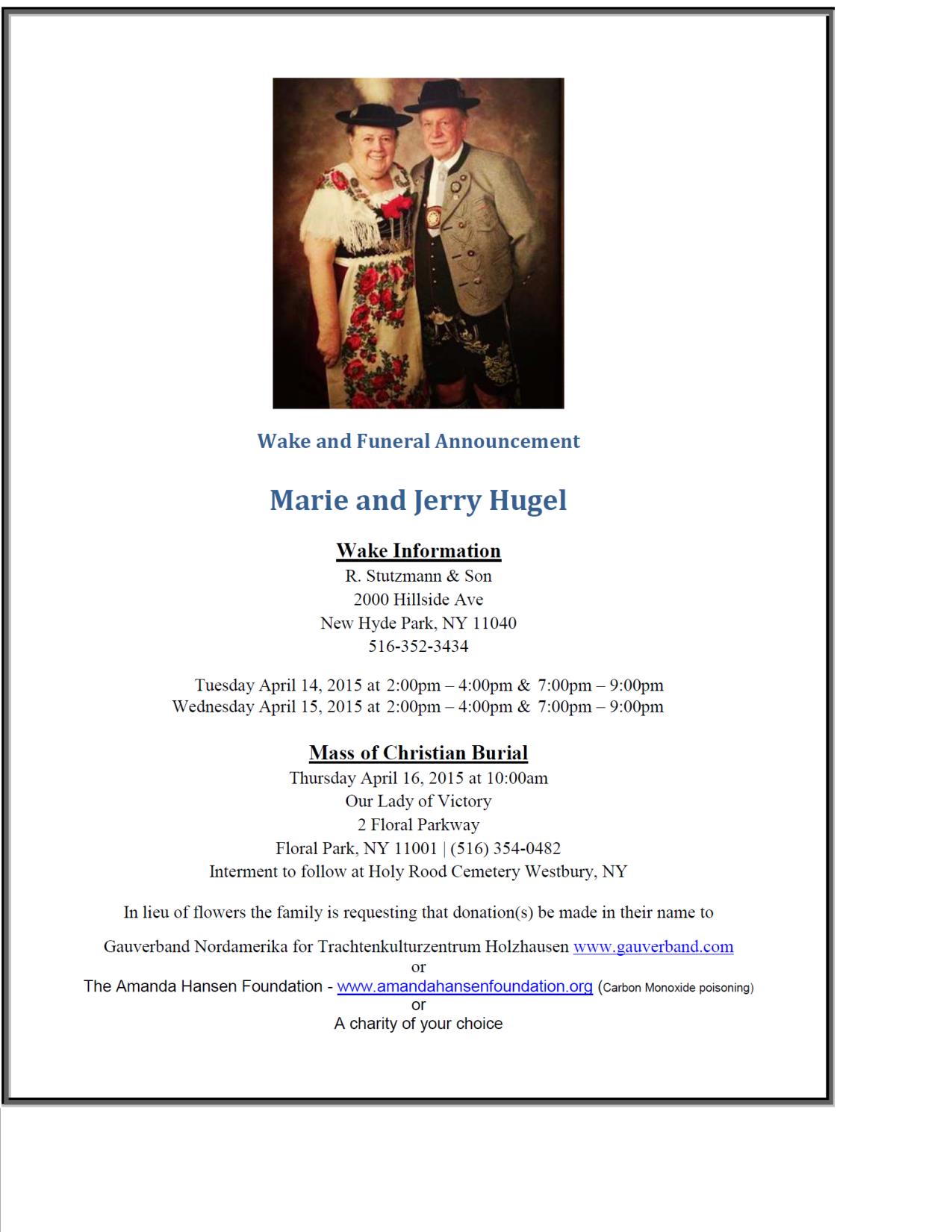 Wake and Funeral Announcement

Marie and Jerry Hugel

Wake Information
R. Stutzmann & Son
2000 Hillside Ave
New Hyde Park, NY 11040
516-352-3434

Tuesday April 14, 2015 at 2:00pm – 4:00pm & 7:00pm – 9:00pm
Wednesday April 15, 2015 at 2:00pm – 4:00pm & 7:00pm – 9:00pm

Mass of Christian Burial
Thursday April 16, 2015 at 10:00am
Our Lady of Victory
2 Floral Parkway
Floral Park, NY 11001 | (516) 354-0482
Interment to follow at Holy Rood Cemetery Westbury, NY

In lieu of flowers the family is requesting that donation(s) be made in their name to

Gauverband Nordamerika for Trachtenkulturzentrum Holzhausen www.gauverband.com
or
The Amanda Hansen Foundation - www.amandahansenfoundation.org (Carbon Monoxide poisoning)
or
A charity of your choice